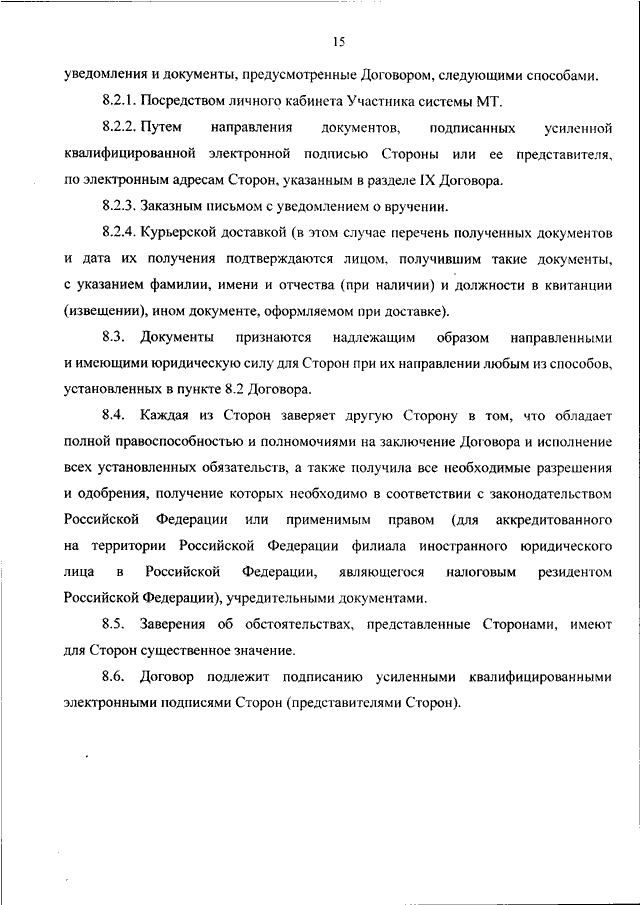 15

уведомления и документы, предусмотренные Договором, следующими способами.

8.2.1. Посредством личного кабинета Участника системы МТ.

8.2.2. Путем направления документов, подписанных усиленной квалифицированной электронной подписью Стороны или ее представителя, по электронным адресам Сторон, указанным в разделе IX Договора.

8.2.3. Заказным письмом с уведомлением о вручении.

8.2.4. Курьерской доставкой (в этом случае перечень полученных документов и дата их получения подтверждаются лицом, получившим такие документы, с указанием фамилии, имени и отчества (при наличии) и должности в квитанции (извещении), ином документе, оформляемом при доставке).

8.3. Документы признаются надлежащим образом направленными и имеющими юридическую силу для Сторон при их направлении любым из способов, установленных в пункте 8.2 Договора.

8.4. Каждая из Сторон заверяет другую Сторону в том, что обладает полной правоспособностью и полномочиями на заключение Договора и исполнение всех установленных обязательств, а также получила все необходимые разрешения и одобрения, получение которых необходимо в соответствии с законодательством Российской Федерации или применимым правом (для аккредитованного на территории Российской Федерации филиала иностранного юридического лица в Российской Федерации, являющегося налоговым резидентом Российской Федерации), учредительными документами.

8.5. Заверения об обстоятельствах, представленные Сторонами, имеют для Сторон существенное значение.

8.6. Договор подлежит подписанию усиленными квалифицированными электронными подписями Сторон (представителями Сторон).